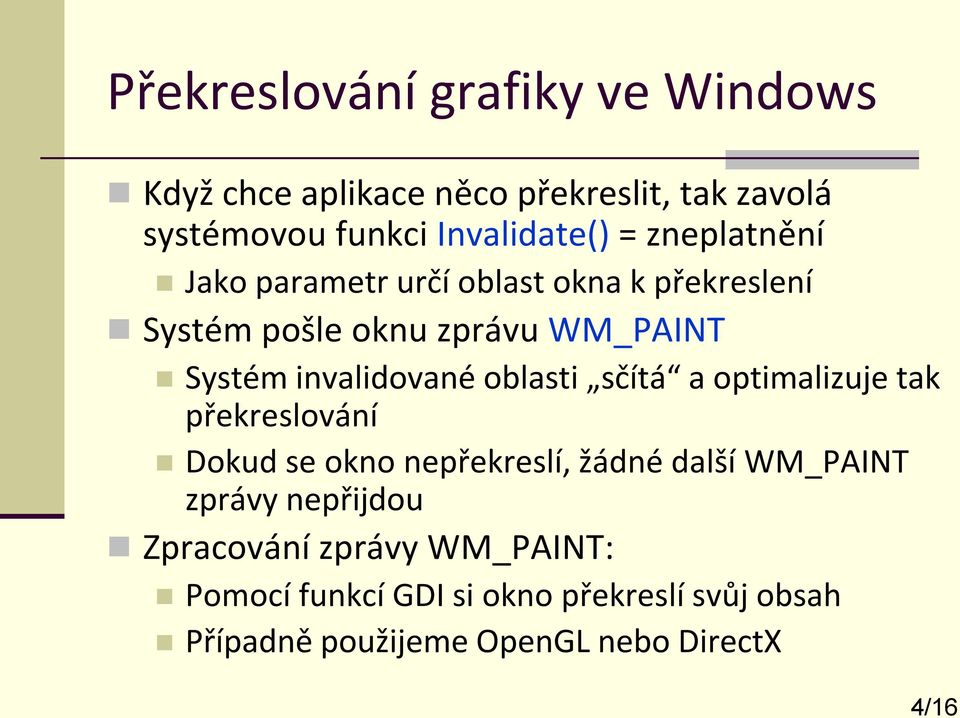 Překreslování grafiky ve Windows

Když chce aplikace něco překreslit, tak zavolá systémovou funkci Invalidate() = zneplatnění

Jako parametr určí oblast okna k překreslení

Systém pošle oknu zprávu WM_PAINT

Systém invalidované oblasti „sčítá“ a optimalizuje tak překreslování

Dokud se okno nepřekreslí, žádné další WM_PAINT zprávy nepřijdou

Zpracování zprávy WM_PAINT:

Pomocí funkcí GDI si okno překreslí svůj obsah

Případně použijeme OpenGL nebo DirectX

4/16